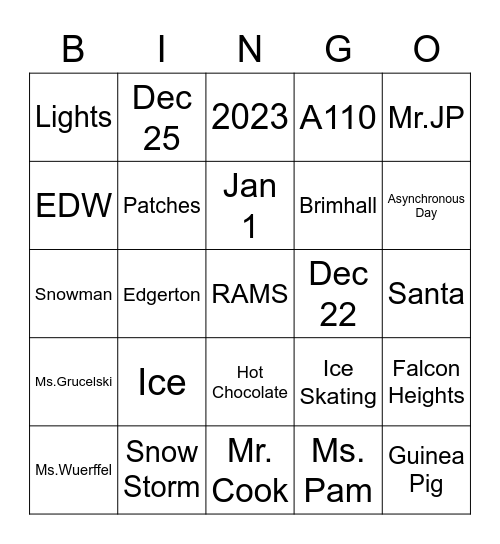 | B | I | N | G | O |
|---|---|---|---|---|
| Lights | Dec 25 | 2023 | A110 | Mr.JP |
| EDW | Patches | Jan 1 | Brimhall | Asynchronous Day |
| Snowman | Edgerton | RAMS | Dec 22 | Santa |
| Ms.Grucelski | Ice | Hot Chocolate | Ice Skating | Falcon Heights |
| Ms.Wuerffel | Snow Storm | Mr. Cook | Ms. Pam | Guinea Pig |